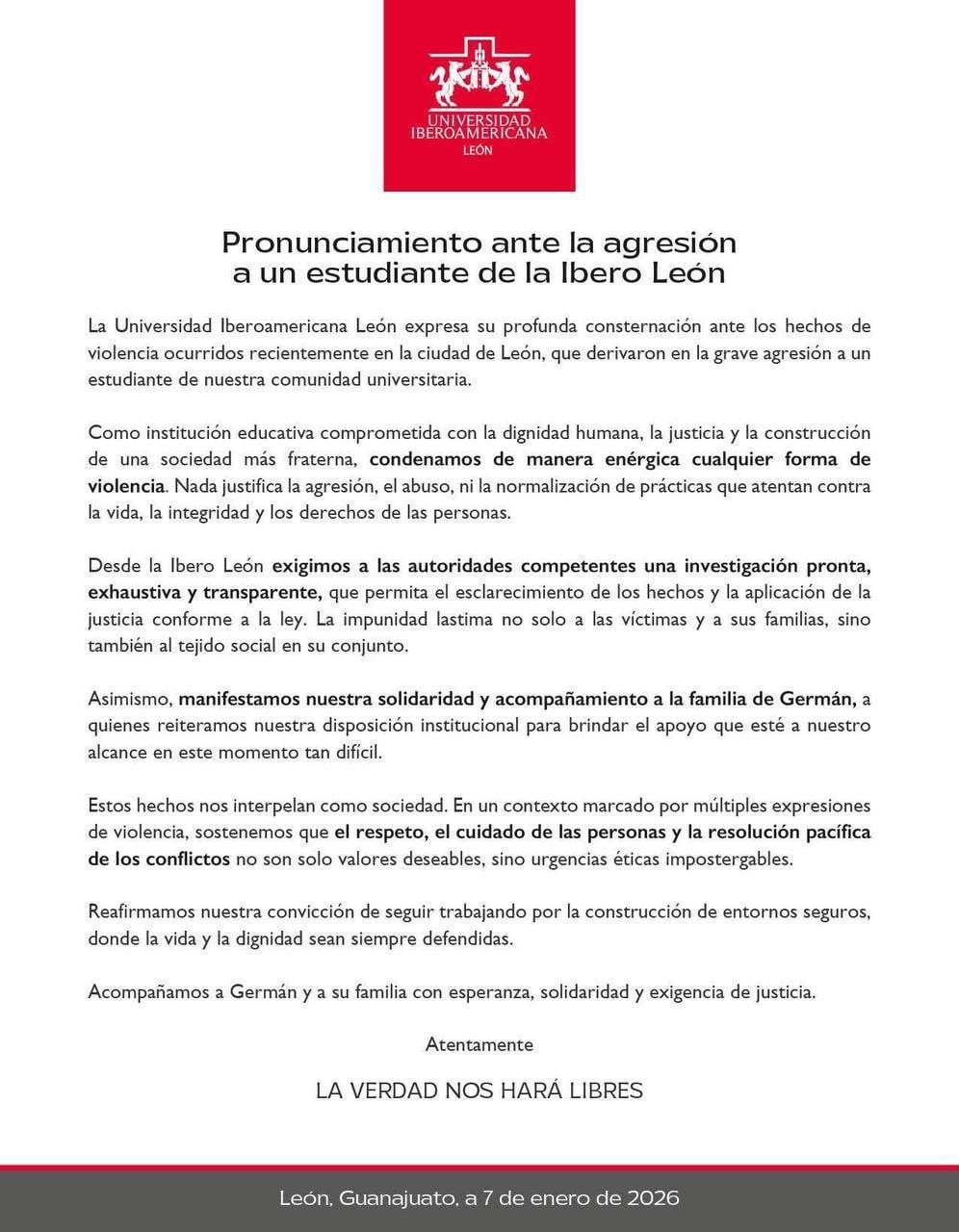 UNIVERSIDAD IBEROAMERICANA LEÓN

Pronunciamiento ante la agresión a un estudiante de la Ibero León

La Universidad Iberoamericana León expresa su profunda consternación ante los hechos de violencia ocurridos recientemente en la ciudad de León, que derivaron en la grave agresión a un estudiante de nuestra comunidad universitaria.

Como institución educativa comprometida con la dignidad humana, la justicia y la construcción de una sociedad más fraterna, condenamos de manera enérgica cualquier forma de violencia. Nada justifica la agresión, el abuso, ni la normalización de prácticas que atentan contra la vida, la integridad y los derechos de las personas.

Desde la Ibero León exigimos a las autoridades competentes una investigación pronta, exhaustiva y transparente, que permita el esclarecimiento de los hechos y la aplicación de la justicia conforme a la ley. La impunidad lastima no solo a las víctimas y a sus familias, sino también al tejido social en su conjunto.

Asimismo, manifestamos nuestra solidaridad y acompañamiento a la familia de Germán, a quienes reiteramos nuestra disposición institucional para brindar el apoyo que esté a nuestro alcance en este momento tan difícil.

Estos hechos nos interpelan como sociedad. En un contexto marcado por múltiples expresiones de violencia, sostenemos que el respeto, el cuidado de las personas y la resolución pacífica de los conflictos no son solo valores deseables, sino urgencias éticas impostergables.

Reafirmamos nuestra convicción de seguir trabajando por la construcción de entornos seguros, donde la vida y la dignidad sean siempre defendidas.

Acompañamos a Germán y a su familia con esperanza, solidaridad y exigencia de justicia.

Atentamente

LA VERDAD NOS HARÁ LIBRES

León, Guanajuato, a 7 de enero de 2026